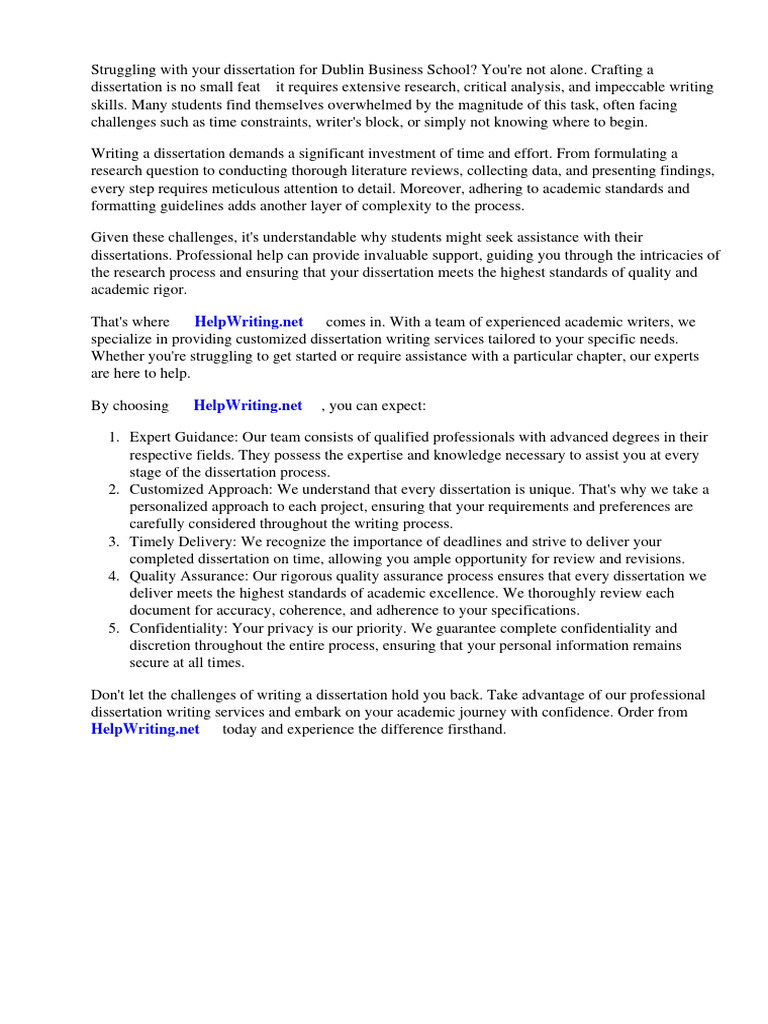 Struggling with your dissertation for Dublin Business School? You're not alone. Crafting a dissertation is no small feat it requires extensive research, critical analysis, and impeccable writing skills. Many students find themselves overwhelmed by the magnitude of this task, often facing challenges such as time constraints, writer's block, or simply not knowing where to begin.

Writing a dissertation demands a significant investment of time and effort. From formulating a research question to conducting thorough literature reviews, collecting data, and presenting findings, every step requires meticulous attention to detail. Moreover, adhering to academic standards and formatting guidelines adds another layer of complexity to the process.

Given these challenges, it's understandable why students might seek assistance with their dissertations. Professional help can provide invaluable support, guiding you through the intricacies of the research process and ensuring that your dissertation meets the highest standards of quality and academic rigor.

That's where HelpWriting.net comes in. With a team of experienced academic writers, we specialize in providing customized dissertation writing services tailored to your specific needs. Whether you're struggling to get started or require assistance with a particular chapter, our experts are here to help.

By choosing HelpWriting.net , you can expect:

1. Expert Guidance: Our team consists of qualified professionals with advanced degrees in their respective fields. They possess the expertise and knowledge necessary to assist you at every stage of the dissertation process.
2. Customized Approach: We understand that every dissertation is unique. That's why we take a personalized approach to each project, ensuring that your requirements and preferences are carefully considered throughout the writing process.
3. Timely Delivery: We recognize the importance of deadlines and strive to deliver your completed dissertation on time, allowing you ample opportunity for review and revisions.
4. Quality Assurance: Our rigorous quality assurance process ensures that every dissertation we deliver meets the highest standards of academic excellence. We thoroughly review each document for accuracy, coherence, and adherence to your specifications.
5. Confidentiality: Your privacy is our priority. We guarantee complete confidentiality and discretion throughout the entire process, ensuring that your personal information remains secure at all times.

Don't let the challenges of writing a dissertation hold you back. Take advantage of our professional dissertation writing services and embark on your academic journey with confidence. Order from HelpWriting.net today and experience the difference firsthand.